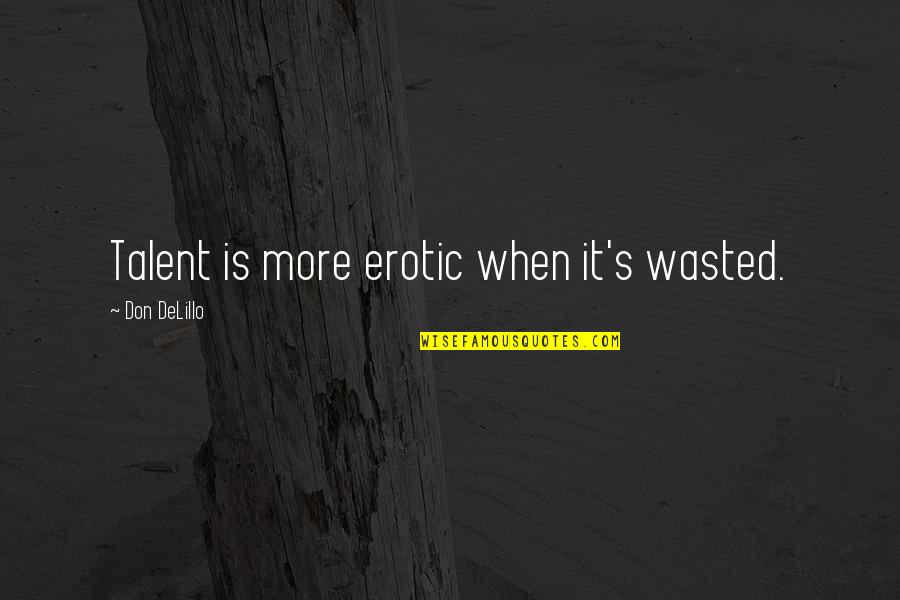 Talent is more erotic when it's wasted.

~ Don DeLillo

WISEFAMOUSQUOTES.COM